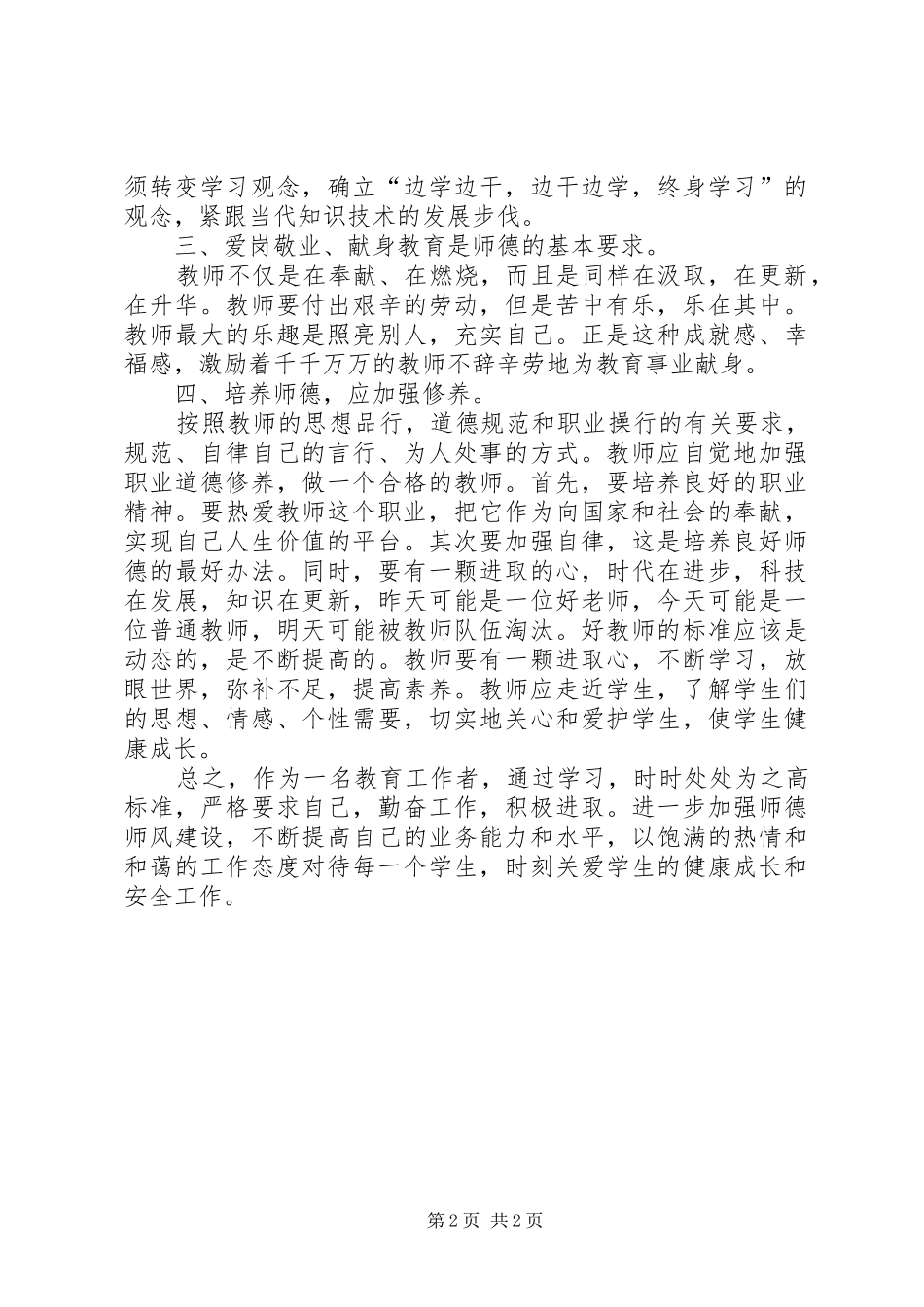 须转变学习观念，确立“边学边干，边干边学，终身学习”的观念，紧跟当代知识技术的发展步伐。

三、爱岗敬业、献身教育是师德的基本要求。

教师不仅是在奉献、在燃烧，而且是同样在汲取，在更新，在升华。教师要付出艰辛的劳动，但是苦中有乐，乐在其中。教师最大的乐趣是照亮别人，充实自己。正是这种成就感、幸福感，激励着千千万万的教师不辞辛劳地为教育事业献身。

四、培养师德，应加强修养。

按照教师的思想品行，道德规范和职业操行的有关要求，规范、自律自己的言行、为人处事的方式。教师应自觉地加强职业道德修养，做一个合格的教师。首先，要培养良好的职业精神。要热爱教师这个职业，把它作为向国家和社会的奉献，实现自己人生价值的平台。其次要加强自律，这是培养良好师德的最好办法。同时，要有一颗进取的心，时代在进步，科技在发展，知识在更新，昨天可能是一位好老师，今天可能是一位普通教师，明天可能被教师队伍淘汰。好教师的标准应该是动态的，是不断提高的。教师要有一颗进取心，不断学习，放眼世界，弥补不足，提高素养。教师应走近学生，了解学生们的思想、情感、个性需要，切实地关心和爱护学生，使学生健康成长。

总之，作为一名教育工作者，通过学习，时时处处为之高标准，严格要求自己，勤奋工作，积极进取。进一步加强师德师风建设，不断提高自己的业务能力和水平，以饱满的热情和和蔼的工作态度对待每一个学生，时刻关爱学生的健康成长和安全工作。

第 2 页 共 2 页